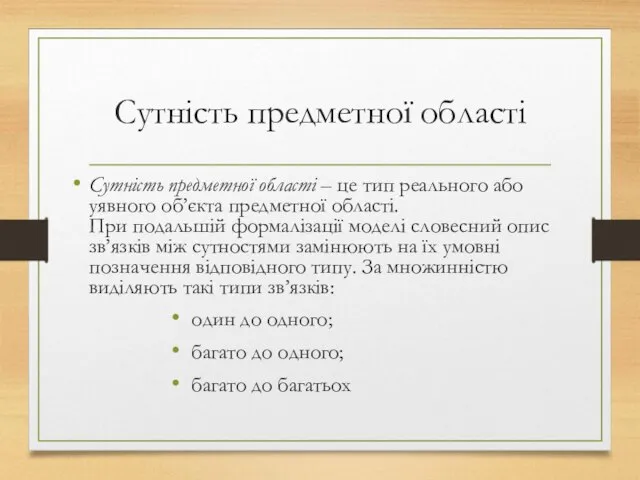 Сутність предметної області

• Сутність предметної області – це тип реального або уявного об’єкта предметної області.
При подальшій формалізації моделі словесний опис зв’язків між сутностями замінюють на їх умовні позначення відповідного типу. За множинністю виділяють такі типи зв’язків:

• один до одного;
• багато до одного;
• багато до багатьох